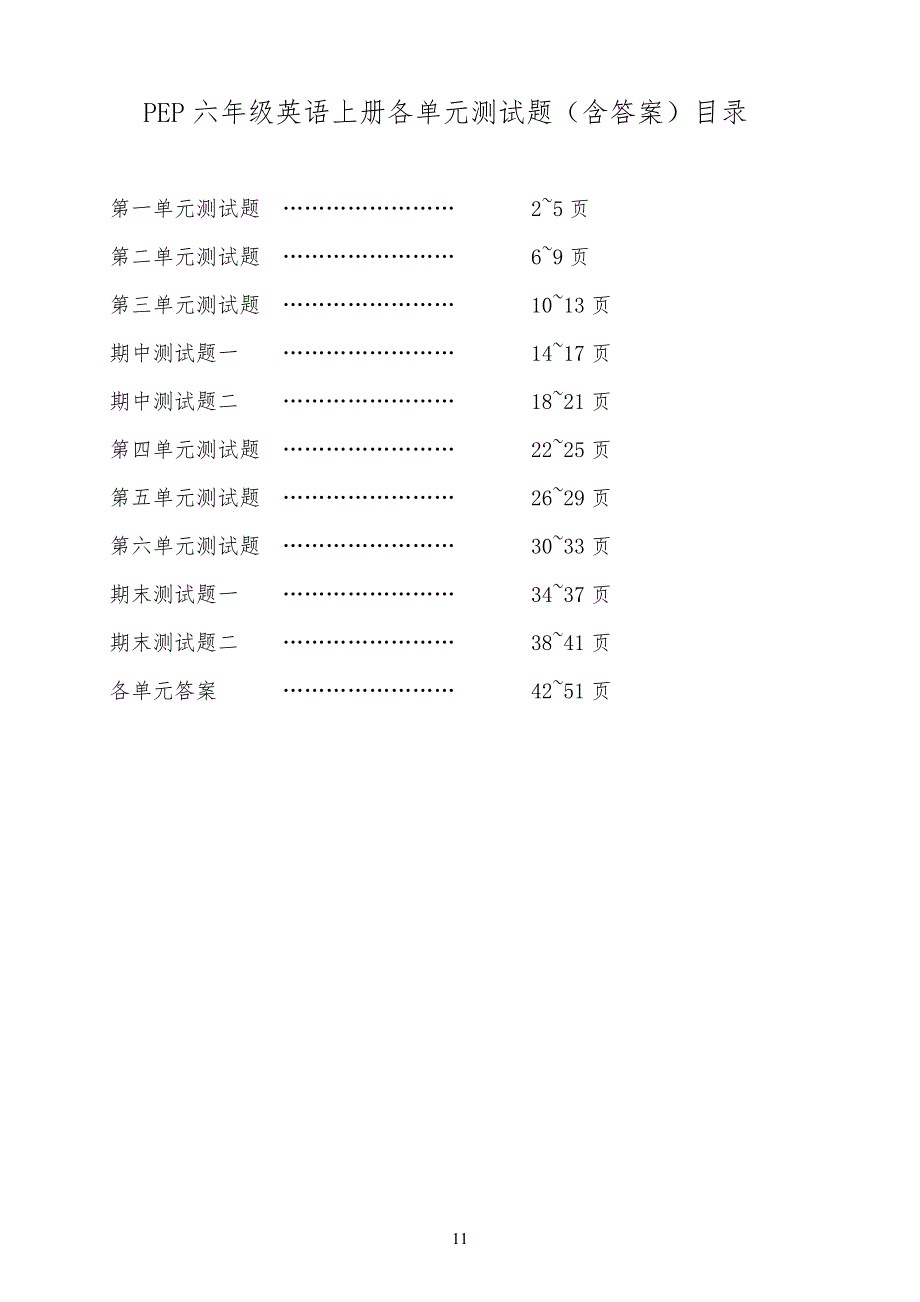 PEP六年级英语上册各单元测试题（含答案）目录

第一单元测试题 2~5页

第二单元测试题 6~9页

第三单元测试题 10~13页

期中测试题一 14~17页

期中测试题二 18~21页

第四单元测试题 22~25页

第五单元测试题 26~29页

第六单元测试题 30~33页

期末测试题一 34~37页

期末测试题二 38~41页

各单元答案 42~51页

11